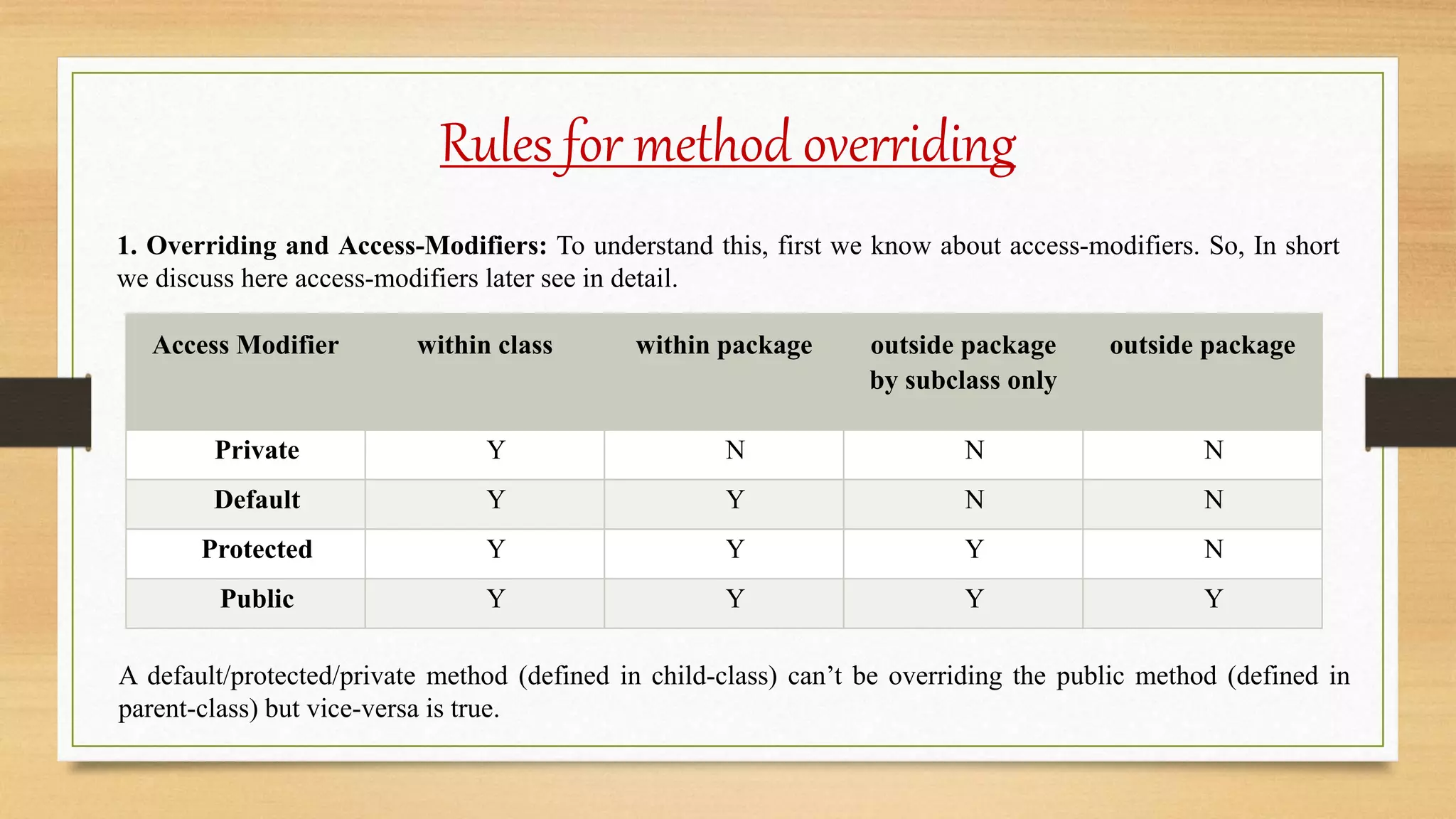 Rules for method overriding

1. Overriding and Access-Modifiers: To understand this, first we know about access-modifiers. So, In short we discuss here access-modifiers later see in detail.

| Access Modifier | within class | within package | outside package by subclass only | outside package |
|---|---|---|---|---|
| Private | Y | N | N | N |
| Default | Y | Y | N | N |
| Protected | Y | Y | Y | N |
| Public | Y | Y | Y | Y |

A default/protected/private method (defined in child-class) can’t be overriding the public method (defined in parent-class) but vice-versa is true.